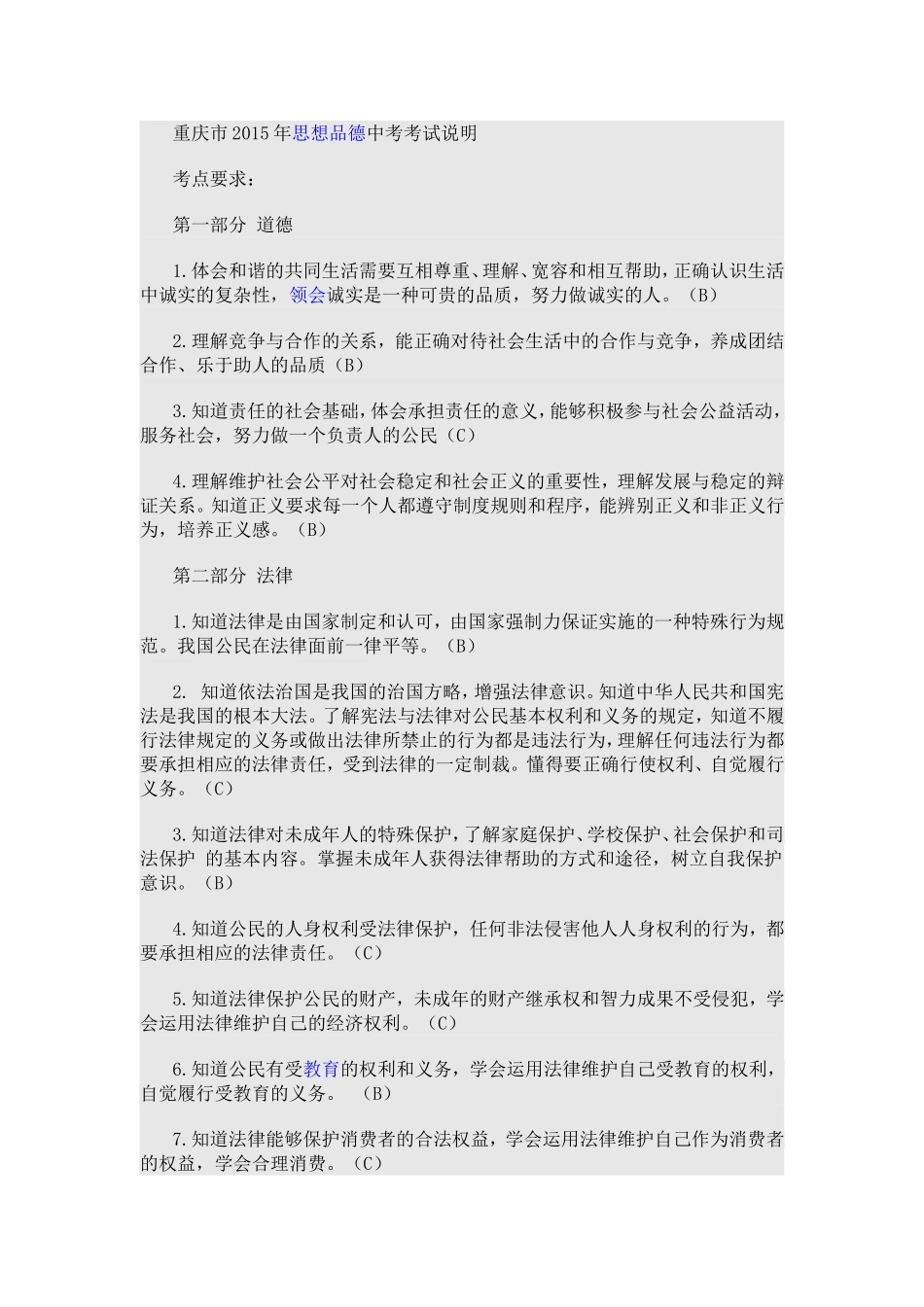 重庆市2015年思想品德中考考试说明

考点要求：

第一部分 道德

1.体会和谐的共同生活需要互相尊重、理解、宽容和相互帮助，正确认识生活中诚实的复杂性，领会诚实是一种可贵的品质，努力做诚实的人。（B）

2.理解竞争与合作的关系，能正确对待社会生活中的合作与竞争，养成团结合作、乐于助人的品质（B）

3.知道责任的社会基础，体会承担责任的意义，能够积极参与社会公益活动，服务社会，努力做一个负责人的公民（C）

4.理解维护社会公平对社会稳定和社会正义的重要性，理解发展与稳定的辩证关系。知道正义要求每一个人都遵守制度规则和程序，能辨别正义和非正义行为，培养正义感。（B）

第二部分 法律

1.知道法律是由国家制定和认可，由国家强制力保证实施的一种特殊行为规范。我国公民在法律面前一律平等。（B）

2. 知道依法治国是我国的治国方略，增强法律意识。知道中华人民共和国宪法是我国的根本大法。了解宪法与法律对公民基本权利和义务的规定，知道不履行法律规定的义务或做出法律所禁止的行为都是违法行为，理解任何违法行为都要承担相应的法律责任，受到法律的一定制裁。懂得要正确行使权利、自觉履行义务。（C）

3.知道法律对未成年人的特殊保护，了解家庭保护、学校保护、社会保护和司法保护 的基本内容。掌握未成年人获得法律帮助的方式和途径，树立自我保护意识。（B）

4.知道公民的人身权利受法律保护，任何非法侵害他人人身权利的行为，都要承担相应的法律责任。（C）

5.知道法律保护公民的财产，未成年的财产继承权和智力成果不受侵犯，学会运用法律维护自己的经济权利。（C）

6.知道公民有受教育的权利和义务，学会运用法律维护自己受教育的权利，自觉履行受教育的义务。 （B）

7.知道法律能够保护消费者的合法权益，学会运用法律维护自己作为消费者的权益，学会合理消费。（C）